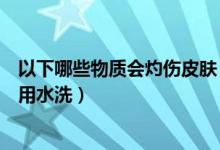 以下哪些物质会灼伤皮肤
用水洗）